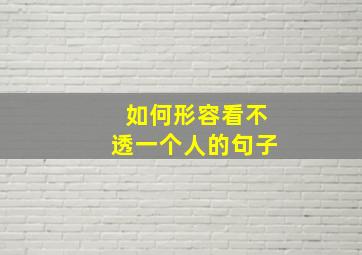 如何形容看不透一个人的句子